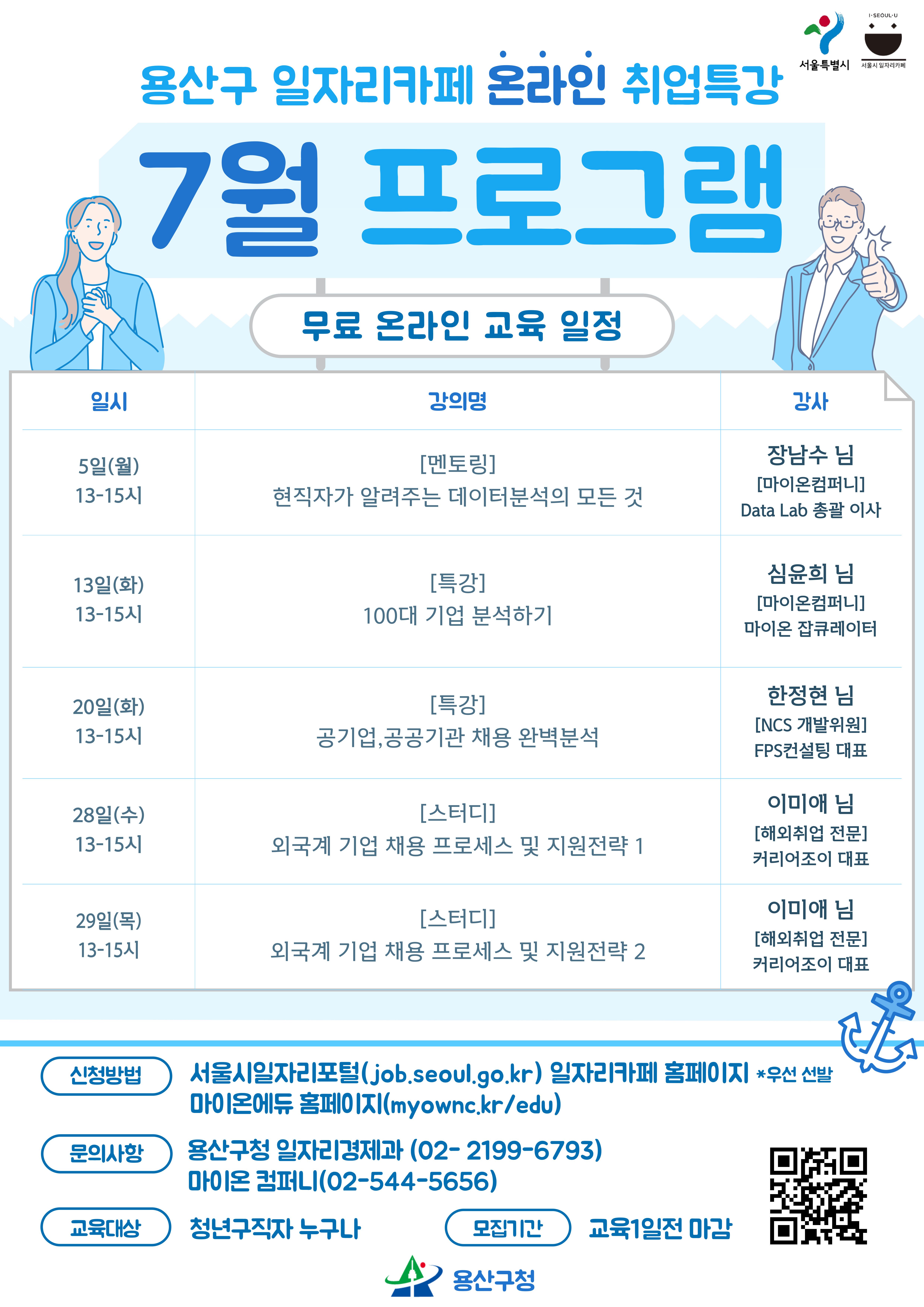 서울특별시

I·SEOUL·U

서울시 일자리카페

용산구 일자리카페 온라인 취업특강

7월 프로그램

무료 온라인 교육 일정

| 일시 | 강의명 | 강사 |
|---|---|---|
| 5일(월) 13-15시 | [멘토링] 현직자가 알려주는 데이터분석의 모든 것 | 장남수 님 [마이온컴퍼니] Data Lab 총괄 이사 |
| 13일(화) 13-15시 | [특강] 100대 기업 분석하기 | 심윤희 님 [마이온컴퍼니] 마이온 잡큐레이터 |
| 20일(화) 13-15시 | [특강] 공기업,공공기관 채용 완벽분석 | 한정현 님 [NCS 개발위원] FPS컨설팅 대표 |
| 28일(수) 13-15시 | [스터디] 외국계 기업 채용 프로세스 및 지원전략 1 | 이미애 님 [해외취업 전문] 커리어조이 대표 |
| 29일(목) 13-15시 | [스터디] 외국계 기업 채용 프로세스 및 지원전략 2 | 이미애 님 [해외취업 전문] 커리어조이 대표 |

신청방법
서울시일자리포털(job.seoul.go.kr) 일자리카페 홈페이지 *우선 선발
마이온에듀 홈페이지(myownc.kr/edu)

문의사항
용산구청 일자리경제과 (02- 2199-6793)
마이온 컴퍼니(02-544-5656)

교육대상
청년구직자 누구나

모집기간
교육1일전 마감

용산구청